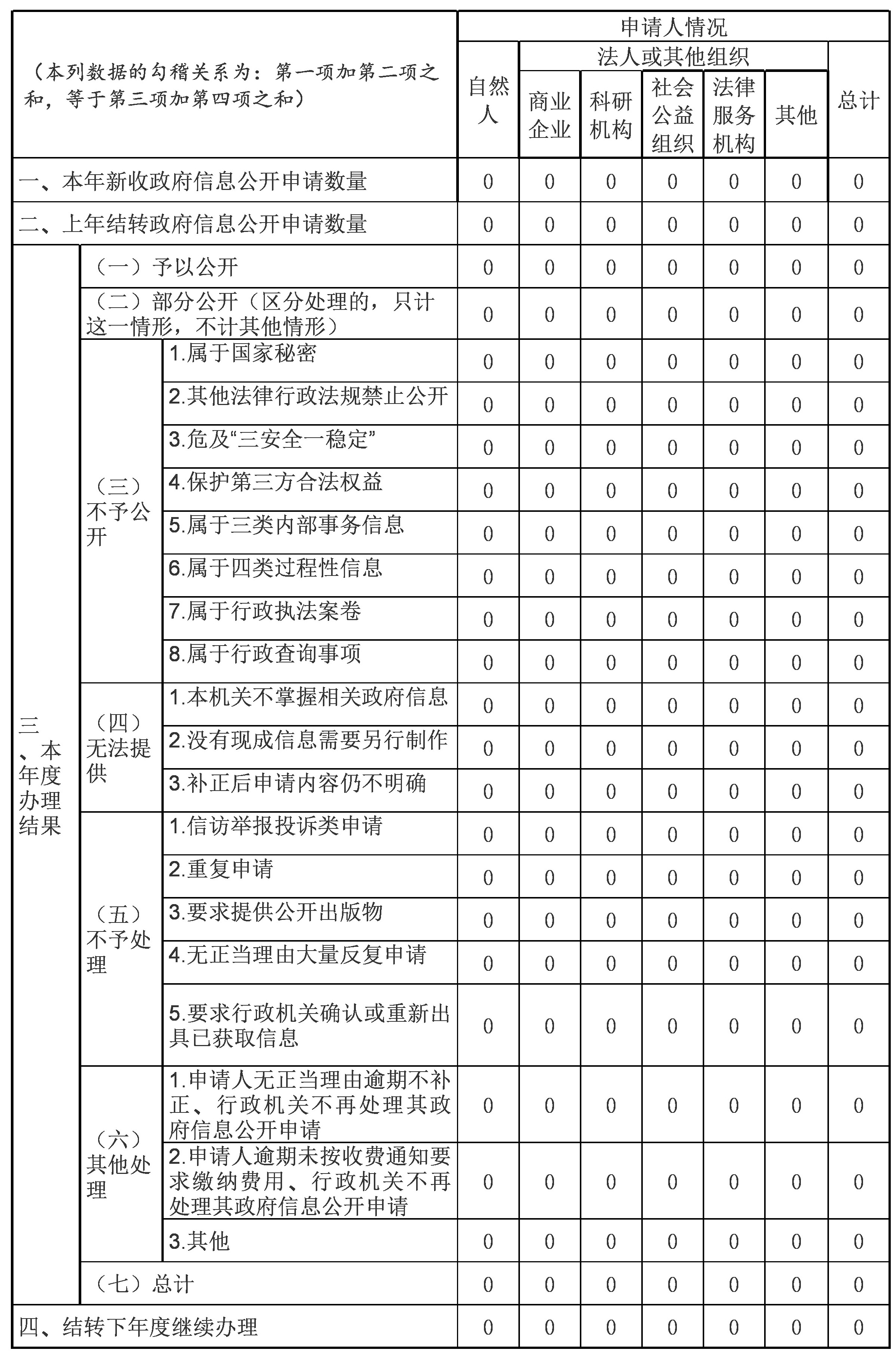 | （本列数据的勾稽关系为：第一项加第二项之和，等于第三项加第四项之和） | | | 申请人情况 | | | | | | |
|---|---|---|---|---|---|---|---|---|---|
| | | | 自然人 | 法人或其他组织 | | | | | 总计 |
| | | | | 商业企业 | 科研机构 | 社会公益组织 | 法律服务机构 | 其他 | |
| 一、本年新收政府信息公开申请数量 | | | 0 | 0 | 0 | 0 | 0 | 0 | 0 |
| 二、上年结转政府信息公开申请数量 | | | 0 | 0 | 0 | 0 | 0 | 0 | 0 |
| 三、本年度办理结果 | （一）予以公开 | | 0 | 0 | 0 | 0 | 0 | 0 | 0 |
| | （二）部分公开（区分处理的，只计这一情形，不计其他情形） | | 0 | 0 | 0 | 0 | 0 | 0 | 0 |
| | （三）不予公开 | 1.属于国家秘密 | 0 | 0 | 0 | 0 | 0 | 0 | 0 |
| | | 2.其他法律行政法规禁止公开 | 0 | 0 | 0 | 0 | 0 | 0 | 0 |
| | | 3.危及“三安全一稳定” | 0 | 0 | 0 | 0 | 0 | 0 | 0 |
| | | 4.保护第三方合法权益 | 0 | 0 | 0 | 0 | 0 | 0 | 0 |
| | | 5.属于三类内部事务信息 | 0 | 0 | 0 | 0 | 0 | 0 | 0 |
| | | 6.属于四类过程性信息 | 0 | 0 | 0 | 0 | 0 | 0 | 0 |
| | | 7.属于行政执法案卷 | 0 | 0 | 0 | 0 | 0 | 0 | 0 |
| | | 8.属于行政查询事项 | 0 | 0 | 0 | 0 | 0 | 0 | 0 |
| | （四）无法提供 | 1.本机关不掌握相关政府信息 | 0 | 0 | 0 | 0 | 0 | 0 | 0 |
| | | 2.没有现成信息需要另行制作 | 0 | 0 | 0 | 0 | 0 | 0 | 0 |
| | | 3.补正后申请内容仍不明确 | 0 | 0 | 0 | 0 | 0 | 0 | 0 |
| | （五）不予处理 | 1.信访举报投诉类申请 | 0 | 0 | 0 | 0 | 0 | 0 | 0 |
| | | 2.重复申请 | 0 | 0 | 0 | 0 | 0 | 0 | 0 |
| | | 3.要求提供公开出版物 | 0 | 0 | 0 | 0 | 0 | 0 | 0 |
| | | 4.无正当理由大量反复申请 | 0 | 0 | 0 | 0 | 0 | 0 | 0 |
| | | 5.要求行政机关确认或重新出具已获取信息 | 0 | 0 | 0 | 0 | 0 | 0 | 0 |
| | （六）其他处理 | 1.申请人无正当理由逾期不补正、行政机关不再处理其政府信息公开申请 | 0 | 0 | 0 | 0 | 0 | 0 | 0 |
| | | 2.申请人逾期未按收费通知要求缴纳费用、行政机关不再处理其政府信息公开申请 | 0 | 0 | 0 | 0 | 0 | 0 | 0 |
| | | 3.其他 | 0 | 0 | 0 | 0 | 0 | 0 | 0 |
| | （七）总计 | | 0 | 0 | 0 | 0 | 0 | 0 | 0 |
| 四、结转下年度继续办理 | | | 0 | 0 | 0 | 0 | 0 | 0 | 0 |